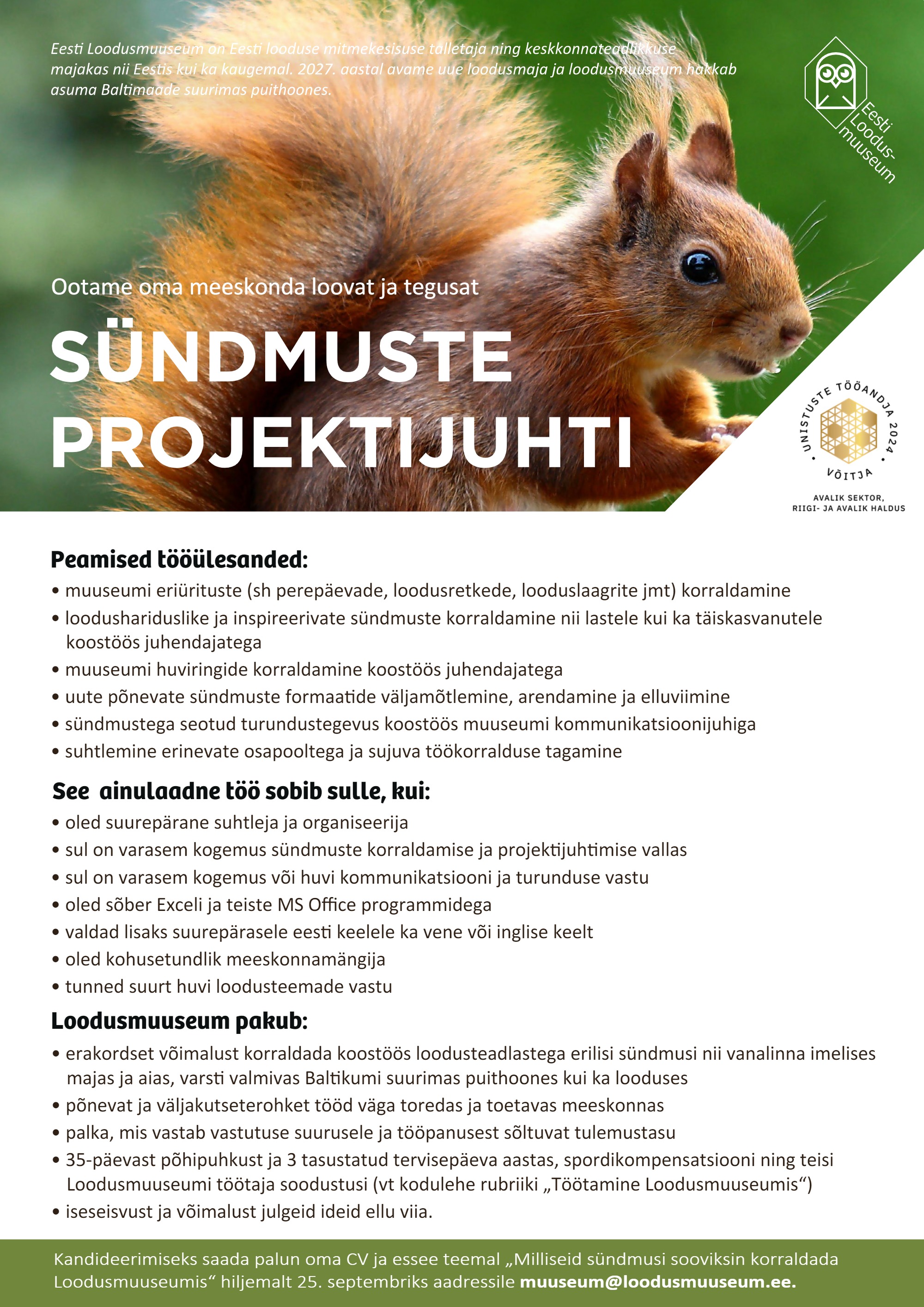 Eesti Loodusmuuseum on Eesti looduse mitmekesisuse talletaja ning keskkonnateadlikkuse majakas nii Eestis kui ka kaugemal. 2027. aastal avame uue loodusmaja ja loodusmuuseum hakkab asuma Baltimaade suurimas puithoones.

Eesti Loodus-muuseum

Ootame oma meeskonda loovat ja tegusat

SÜNDMUSTE PROJEKTIJUHTI

UNISTUSTE TÖÖANDJA 2024 VÕITJA
AVALIK SEKTOR, RIIGI- JA AVALIK HALDUS

Peamised tööülesanded:
• muuseumi eriürituste (sh perepäevade, loodusretkede, looduslaagrite jmt) korraldamine
• loodushariduslike ja inspireerivate sündmuste korraldamine nii lastele kui ka täiskasvanutele koostöös juhendajatega
• muuseumi huviringide korraldamine koostöös juhendajatega
• uute põnevate sündmuste formaatide väljamõtlemine, arendamine ja elluviimine
• sündmustega seotud turundustegevus koostöös muuseumi kommunikatsioonijuhiga
• suhtlemine erinevate osapooltega ja sujuva töökorralduse tagamine

See ainulaadne töö sobib sulle, kui:
• oled suurepärane suhtleja ja organiseerija
• sul on varasem kogemus sündmuste korraldamise ja projektijuhtimise vallas
• sul on varasem kogemus või huvi kommunikatsiooni ja turunduse vastu
• oled sõber Exceli ja teiste MS Office programmidega
• valdad lisaks suurepärasele eesti keelele ka vene või inglise keelt
• oled kohusetundlik meeskonnamängija
• tunned suurt huvi loodusteemade vastu

Loodusmuuseum pakub:
• erakordset võimalust korraldada koostöös loodusteadlastega erilisi sündmusi nii vanalinna imelises majas ja aias, varsti valmivas Baltikumi suurimas puithoones kui ka looduses
• põnevat ja väljakutseterohket tööd väga toredas ja toetavas meeskonnas
• palka, mis vastab vastutuse suurusele ja tööpanusest sõltuvat tulemustasu
• 35-päevast põhipuhkust ja 3 tasustatud tervisepäeva aastas, spordikompensatsiooni ning teisi Loodusmuuseumi töötaja soodustusi (vt kodulehe rubriiki „Töötamine Loodusmuuseumis“)
• iseseisvust ja võimalust julgeid ideid ellu viia.

Kandideerimiseks saada palun oma CV ja essee teemal „Milliseid sündmusi sooviksin korraldada Loodusmuuseumis“ hiljemalt 25. septembriks aadressile muuseum@loodusmuuseum.ee.